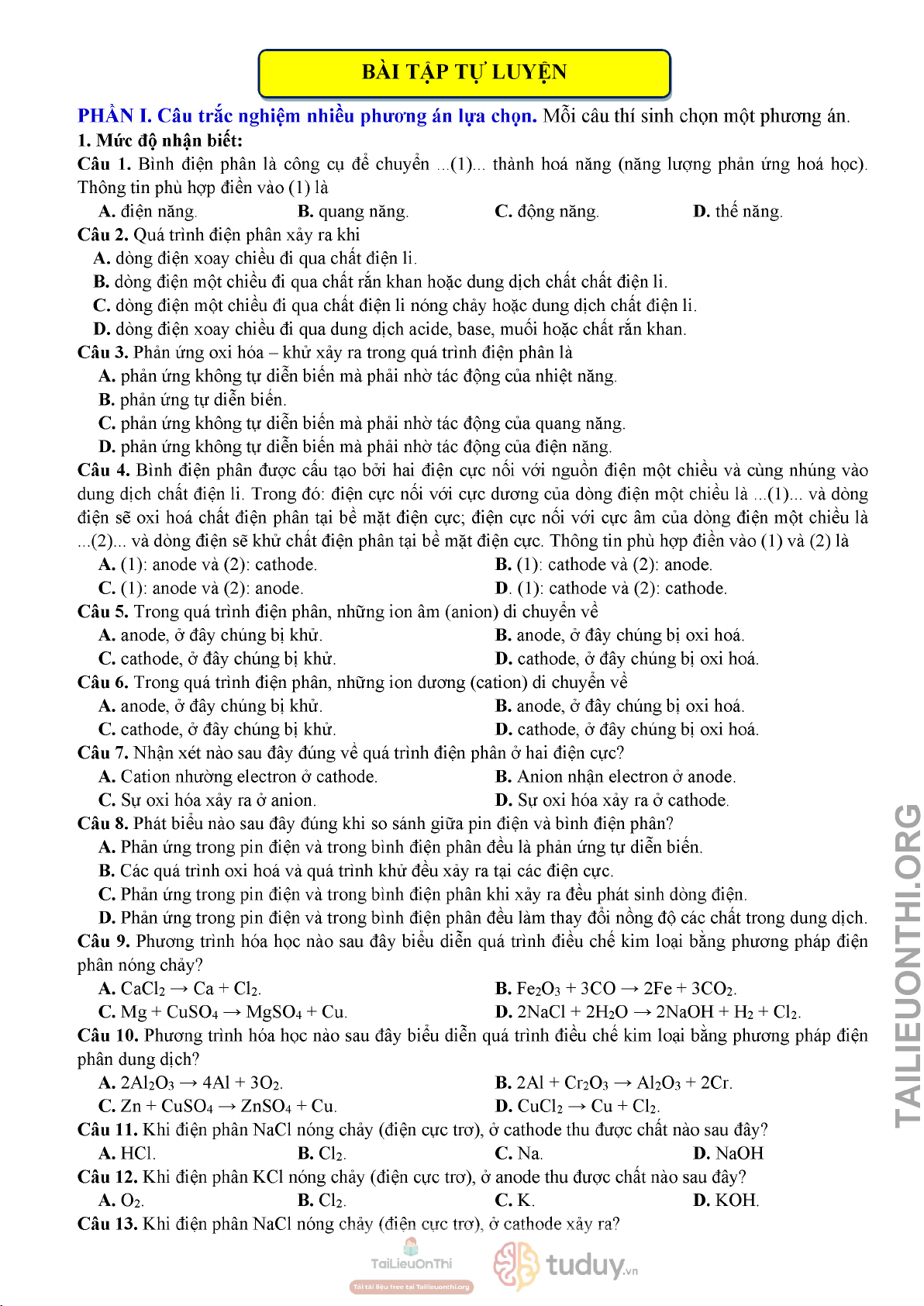 BÀI TẬP TỰ LUYỆN

PHẦN I. Câu trắc nghiệm nhiều phương án lựa chọn. Mỗi câu thí sinh chọn một phương án.

1. Mức độ nhận biết:

Câu 1. Bình điện phân là công cụ để chuyển ...(1)... thành hoá năng (năng lượng phản ứng hoá học). Thông tin phù hợp điền vào (1) là

A. điện năng. B. quang năng. C. động năng. D. thế năng.

Câu 2. Quá trình điện phân xảy ra khi

A. dòng điện xoay chiều đi qua chất điện li.

B. dòng điện một chiều đi qua chất rắn khan hoặc dung dịch chất chất điện li.

C. dòng điện một chiều đi qua chất điện li nóng chảy hoặc dung dịch chất điện li.

D. dòng điện xoay chiều đi qua dung dịch acide, base, muối hoặc chất rắn khan.

Câu 3. Phản ứng oxi hóa – khử xảy ra trong quá trình điện phân là

A. phản ứng không tự diễn biến mà phải nhờ tác động của nhiệt năng.

B. phản ứng tự diễn biến.

C. phản ứng không tự diễn biến mà phải nhờ tác động của quang năng.

D. phản ứng không tự diễn biến mà phải nhờ tác động của điện năng.

Câu 4. Bình điện phân được cấu tạo bởi hai điện cực nối với nguồn điện một chiều và cùng nhúng vào dung dịch chất điện li. Trong đó: điện cực nối với cực dương của dòng điện một chiều là ...(1)... và dòng điện sẽ oxi hoá chất điện phân tại bề mặt điện cực; điện cực nối với cực âm của dòng điện một chiều là ...(2)... và dòng điện sẽ khử chất điện phân tại bề mặt điện cực. Thông tin phù hợp điền vào (1) và (2) là

A. (1): anode và (2): cathode. B. (1): cathode và (2): anode.

C. (1): anode và (2): anode. D. (1): cathode và (2): cathode.

Câu 5. Trong quá trình điện phân, những ion âm (anion) di chuyển về

A. anode, ở đây chúng bị khử. B. anode, ở đây chúng bị oxi hoá.

C. cathode, ở đây chúng bị khử. D. cathode, ở đây chúng bị oxi hoá.

Câu 6. Trong quá trình điện phân, những ion dương (cation) di chuyển về

A. anode, ở đây chúng bị khử. B. anode, ở đây chúng bị oxi hoá.

C. cathode, ở đây chúng bị khử. D. cathode, ở đây chúng bị oxi hoá.

Câu 7. Nhận xét nào sau đây đúng về quá trình điện phân ở hai điện cực?

A. Cation nhường electron ở cathode. B. Anion nhận electron ở anode.

C. Sự oxi hóa xảy ra ở anion. D. Sự oxi hóa xảy ra ở cathode.

Câu 8. Phát biểu nào sau đây đúng khi so sánh giữa pin điện và bình điện phân?

A. Phản ứng trong pin điện và trong bình điện phân đều là phản ứng tự diễn biến.

B. Các quá trình oxi hoá và quá trình khử đều xảy ra tại các điện cực.

C. Phản ứng trong pin điện và trong bình điện phân khi xảy ra đều phát sinh dòng điện.

D. Phản ứng trong pin điện và trong bình điện phân đều làm thay đổi nồng độ các chất trong dung dịch.

Câu 9. Phương trình hóa học nào sau đây biểu diễn quá trình điều chế kim loại bằng phương pháp điện phân nóng chảy?

A. $CaCl_2 \rightarrow Ca + Cl_2$. B. $Fe_2O_3 + 3CO \rightarrow 2Fe + 3CO_2$.

C. $Mg + CuSO_4 \rightarrow MgSO_4 + Cu$. D. $2NaCl + 2H_2O \rightarrow 2NaOH + H_2 + Cl_2$.

Câu 10. Phương trình hóa học nào sau đây biểu diễn quá trình điều chế kim loại bằng phương pháp điện phân dung dịch?

A. $2Al_2O_3 \rightarrow 4Al + 3O_2$. B. $2Al + Cr_2O_3 \rightarrow Al_2O_3 + 2Cr$.

C. $Zn + CuSO_4 \rightarrow ZnSO_4 + Cu$. D. $CuCl_2 \rightarrow Cu + Cl_2$.

Câu 11. Khi điện phân NaCl nóng chảy (điện cực trơ), ở cathode thu được chất nào sau đây?

A. HCl. B. $Cl_2$. C. Na. D. NaOH

Câu 12. Khi điện phân KCl nóng chảy (điện cực trơ), ở anode thu được chất nào sau đây?

A. $O_2$. B. $Cl_2$. C. K. D. KOH.

Câu 13. Khi điện phân NaCl nóng chảy (điện cực trơ), ở cathode xảy ra?

TAILIEUONTHI.ORG

TaiLieuOnThi
Tải tài liệu free tại Tailieuonthi.org
tuduy.vn